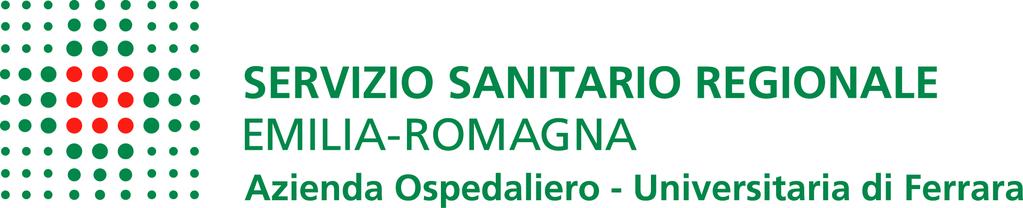 SERVIZIO SANITARIO REGIONALE
EMILIA-ROMAGNA
Azienda Ospedaliero - Universitaria di Ferrara